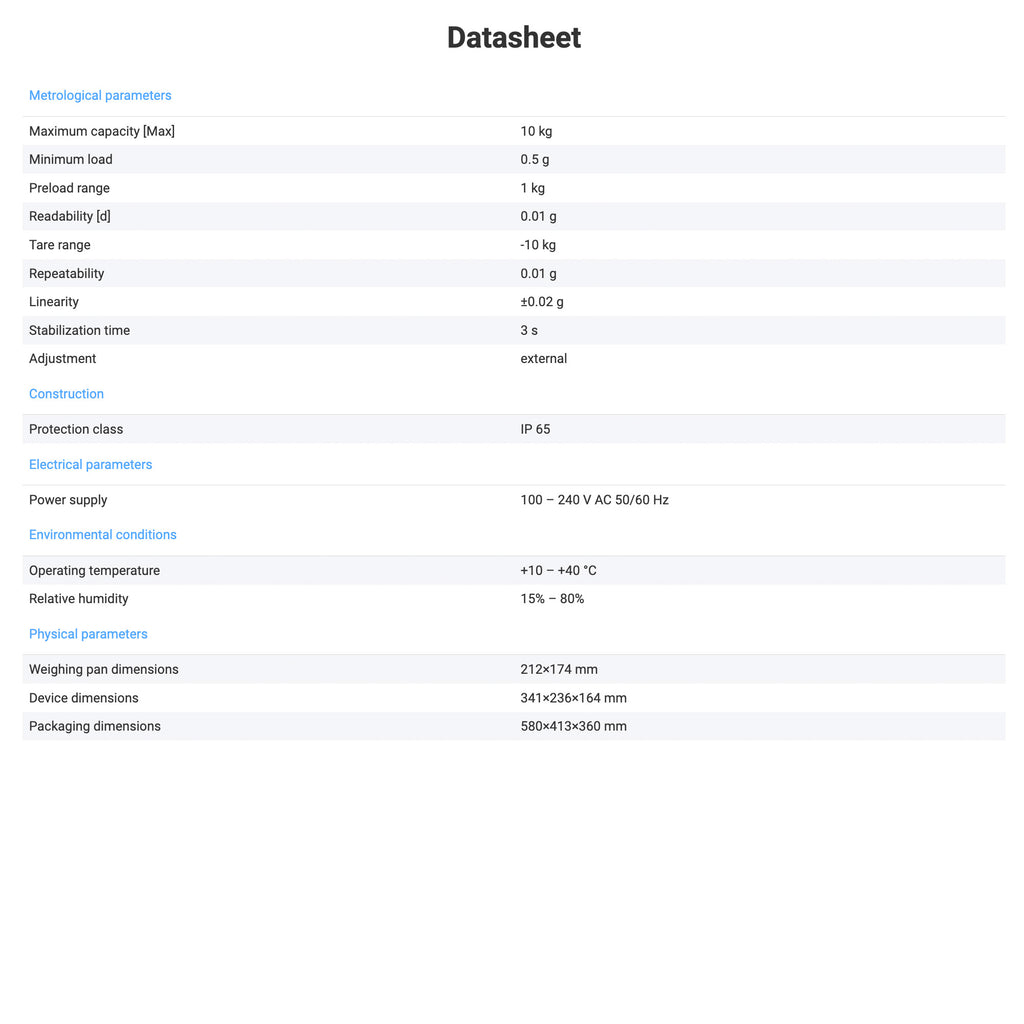 Datasheet

Metrological parameters

Maximum capacity [Max] 10 kg
Minimum load 0.5 g
Preload range 1 kg
Readability [d] 0.01 g
Tare range -10 kg
Repeatability 0.01 g
Linearity ±0.02 g
Stabilization time 3 s
Adjustment external

Construction

Protection class IP 65

Electrical parameters

Power supply 100 – 240 V AC 50/60 Hz

Environmental conditions

Operating temperature +10 – +40 °C
Relative humidity 15% – 80%

Physical parameters

Weighing pan dimensions 212×174 mm
Device dimensions 341×236×164 mm
Packaging dimensions 580×413×360 mm